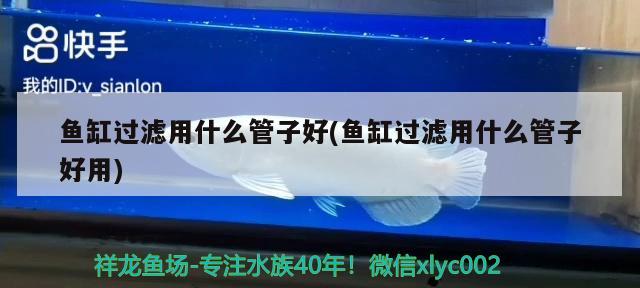 快手

我的ID:v_sianlon

鱼缸过滤用什么管子好(鱼缸过滤用什么管子好用)

祥龙鱼场-专注水族40年！微信xlyc002